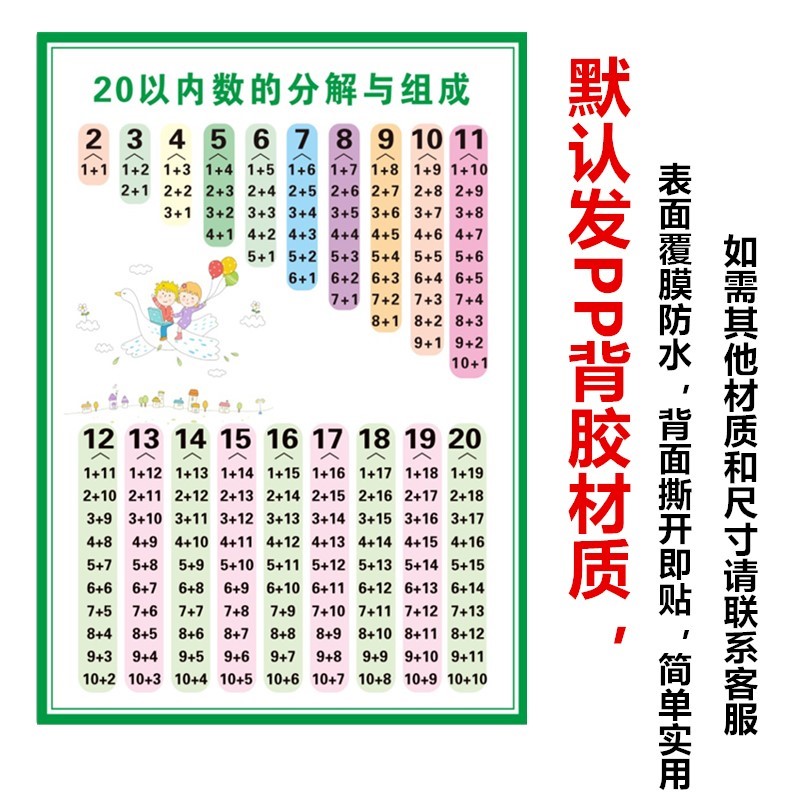 20以内数的分解与组成

2
1+1

3
1+2
2+1

4
1+3
2+2
3+1

5
1+4
2+3
3+2
4+1

6
1+5
2+4
3+3
4+2
5+1

7
1+6
2+5
3+4
4+3
5+2
6+1

8
1+7
2+6
3+5
4+4
5+3
6+2
7+1

9
1+8
2+7
3+6
4+5
5+4
6+3
7+2
8+1

10
1+9
2+8
3+7
4+6
5+5
6+4
7+3
8+2
9+1

11
1+10
2+9
3+8
4+7
5+6
6+5
7+4
8+3
9+2
10+1

12
1+11
2+10
3+9
4+8
5+7
6+6
7+5
8+4
9+3
10+2

13
1+12
2+11
3+10
4+9
5+8
6+7
7+6
8+5
9+4
10+3

14
1+13
2+12
3+11
4+10
5+9
6+8
7+7
8+6
9+5
10+4

15
1+14
2+13
3+12
4+11
5+10
6+9
7+8
8+7
9+6
10+5

16
1+15
2+14
3+13
4+12
5+11
6+10
7+9
8+8
9+7
10+6

17
1+16
2+15
3+14
4+13
5+12
6+11
7+10
8+9
9+8
10+7

18
1+17
2+16
3+15
4+14
5+13
6+12
7+11
8+10
9+9
10+8

19
1+18
2+17
3+16
4+15
5+14
6+13
7+12
8+11
9+10
10+9

20
1+19
2+18
3+17
4+16
5+15
6+14
7+13
8+12
9+11
10+10

默认发PP背胶材质，

表面覆膜防水，背面撕开即贴，简单实用

如需其他材质和尺寸请联系客服